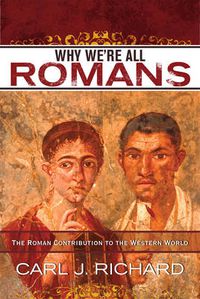 WHY WE'RE ALL
ROMANS

THE ROMAN CONTRIBUTION TO THE WESTERN WORLD

CARL J. RICHARD